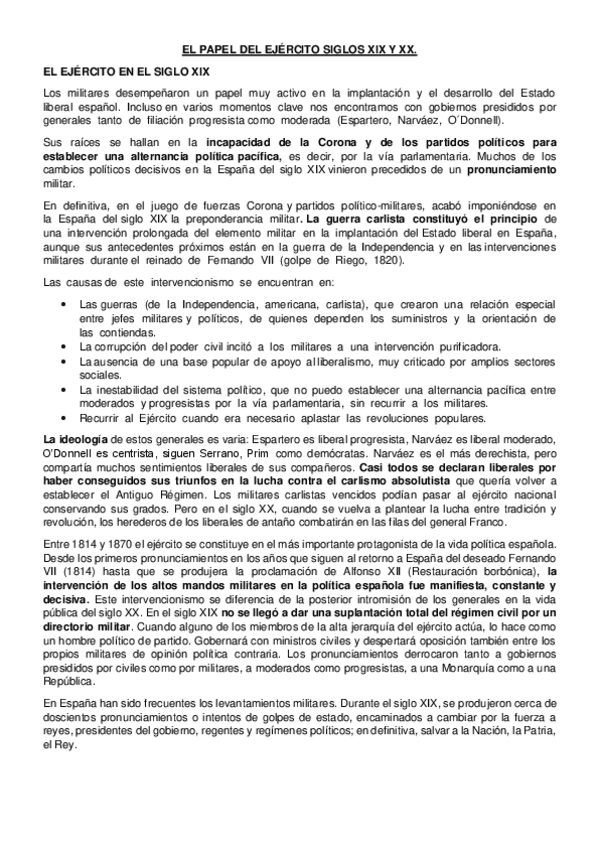 EL PAPEL DEL EJÉRCITO SIGLOS XIX Y XX.

EL EJÉRCITO EN EL SIGLO XIX

Los militares desempeñaron un papel muy activo en la implantación y el desarrollo del Estado liberal español. Incluso en varios momentos clave nos encontramos con gobiernos presididos por generales tanto de filiación progresista como moderada (Espartero, Narváez, O´Donnell).

Sus raíces se hallan en la incapacidad de la Corona y de los partidos políticos para establecer una alternancia política pacífica, es decir, por la vía parlamentaria. Muchos de los cambios políticos decisivos en la España del siglo XIX vinieron precedidos de un pronunciamiento militar.

En definitiva, en el juego de fuerzas Corona y partidos político-militares, acabó imponiéndose en la España del siglo XIX la preponderancia militar. La guerra carlista constituyó el principio de una intervención prolongada del elemento militar en la implantación del Estado liberal en España, aunque sus antecedentes próximos están en la guerra de la Independencia y en las intervenciones militares durante el reinado de Fernando VII (golpe de Riego, 1820).

Las causas de este intervencionismo se encuentran en:

• Las guerras (de la Independencia, americana, carlista), que crearon una relación especial entre jefes militares y políticos, de quienes dependen los suministros y la orientación de las contiendas.
• La corrupción del poder civil incitó a los militares a una intervención purificadora.
• La ausencia de una base popular de apoyo al liberalismo, muy criticado por amplios sectores sociales.
• La inestabilidad del sistema político, que no puedo establecer una alternancia pacífica entre moderados y progresistas por la vía parlamentaria, sin recurrir a los militares.
• Recurrir al Ejército cuando era necesario aplastar las revoluciones populares.

La ideología de estos generales es varia: Espartero es liberal progresista, Narváez es liberal moderado, O'Donnell es centrista, siguen Serrano, Prim como demócratas. Narváez es el más derechista, pero compartía muchos sentimientos liberales de sus compañeros. Casi todos se declaran liberales por haber conseguidos sus triunfos en la lucha contra el carlismo absolutista que quería volver a establecer el Antiguo Régimen. Los militares carlistas vencidos podían pasar al ejército nacional conservando sus grados. Pero en el siglo XX, cuando se vuelva a plantear la lucha entre tradición y revolución, los herederos de los liberales de antaño combatirán en las filas del general Franco.

Entre 1814 y 1870 el ejército se constituye en el más importante protagonista de la vida política española. Desde los primeros pronunciamientos en los años que siguen al retorno a España del deseado Fernando VII (1814) hasta que se produjera la proclamación de Alfonso XII (Restauración borbónica), la intervención de los altos mandos militares en la política española fue manifiesta, constante y decisiva. Este intervencionismo se diferencia de la posterior intromisión de los generales en la vida pública del siglo XX. En el siglo XIX no se llegó a dar una suplantación total del régimen civil por un directorio militar. Cuando alguno de los miembros de la alta jerarquía del ejército actúa, lo hace como un hombre político de partido. Gobernará con ministros civiles y despertará oposición también entre los propios militares de opinión política contraria. Los pronunciamientos derrocaron tanto a gobiernos presididos por civiles como por militares, a moderados como progresistas, a una Monarquía como a una República.

En España han sido frecuentes los levantamientos militares. Durante el siglo XIX, se produjeron cerca de doscientos pronunciamientos o intentos de golpes de estado, encaminados a cambiar por la fuerza a reyes, presidentes del gobierno, regentes y regímenes políticos; en definitiva, salvar a la Nación, la Patria, el Rey.